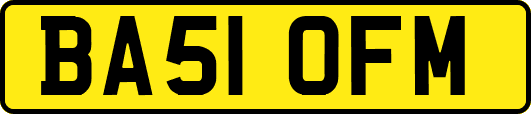 BA51 OFM